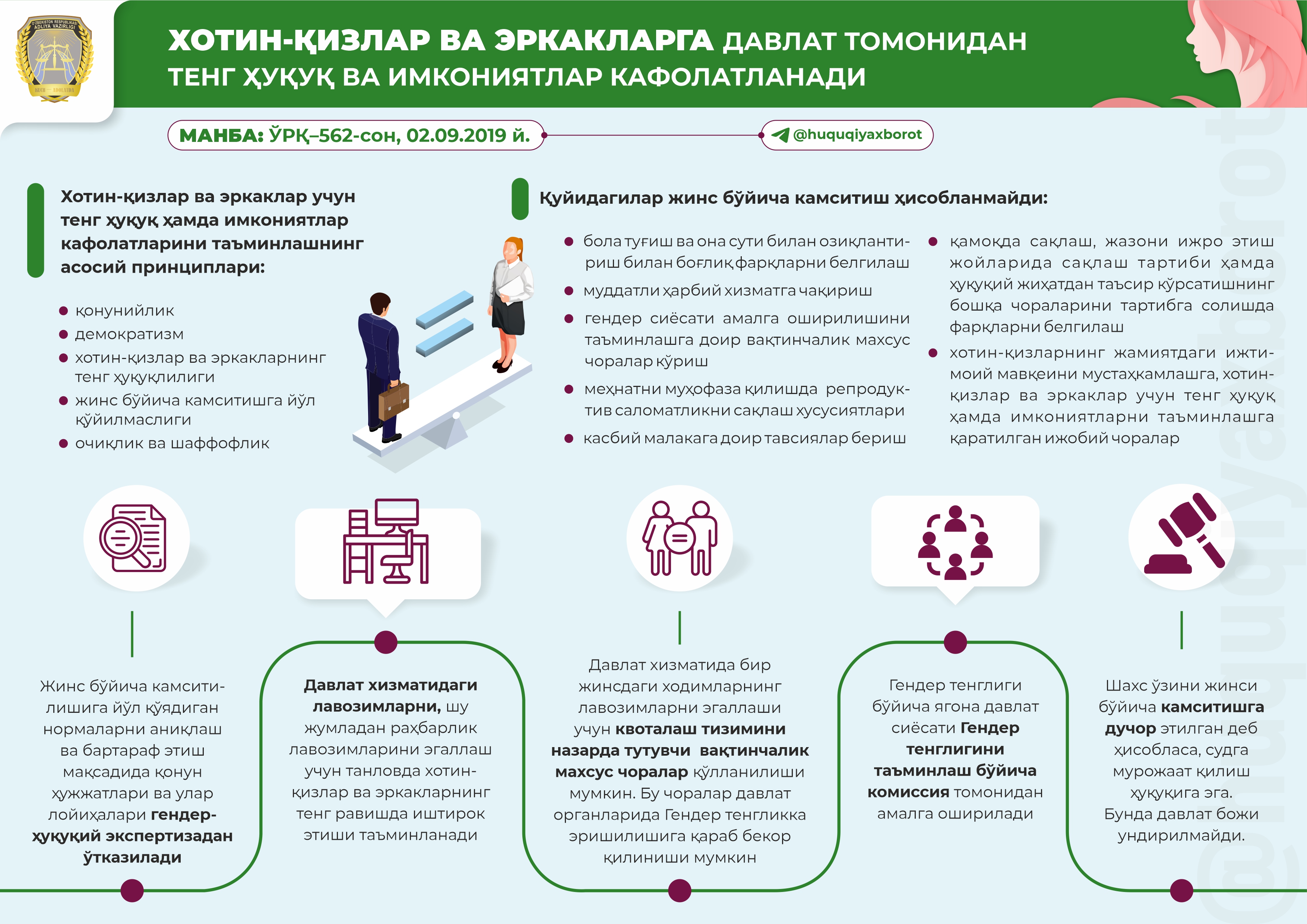 O'ZBEKISTON RESPUBLIKASI ADLIYA VAZIRLIGI

ХОТИН-ҚИЗЛАР ВА ЭРКАКЛАРГА ДАВЛАТ ТОМОНИДАН ТЕНГ ҲУҚУҚ ВА ИМКОНИЯТЛАР КАФОЛАТЛАНАДИ

МАНБА: ЎРҚ–562-сон, 02.09.2019 й.

@huquqiyaxborot

Хотин-қизлар ва эркаклар учун тенг ҳуқуқ ҳамда имкониятлар кафолатларини таъминлашнинг асосий принциплари:

қонунийлик
демократизм
хотин-қизлар ва эркакларнинг тенг ҳуқуқлилиги
жинс бўйича камситишга йўл қўйилмаслиги
очиқлик ва шаффофлик

Қуйидагилар жинс бўйича камситиш ҳисобланмайди:

бола туғиш ва она сути билан озиқлантириш билан боғлиқ фарқларни белгилаш
муддатли ҳарбий хизматга чақириш
гендер сиёсати амалга оширилишини таъминлашга доир вақтинчалик махсус чоралар кўриш
меҳнатни муҳофаза қилишда репродуктив саломатликни сақлаш хусусиятлари
касбий малакага доир тавсиялар бериш
қамоқда сақлаш, жазони ижро этиш жойларида сақлаш тартиби ҳамда ҳуқуқий жиҳатдан таъсир кўрсатишнинг бошқа чораларини тартибга солишда фарқларни белгилаш
хотин-қизларнинг жамиятдаги ижтимоий мавқеини мустаҳкамлашга, хотин-қизлар ва эркаклар учун тенг ҳуқуқ ҳамда имкониятларни таъминлашга қаратилган ижобий чоралар

Жинс бўйича камситилишига йўл қўядиган нормаларни аниқлаш ва бартараф этиш мақсадида қонун ҳужжатлари ва улар лойиҳалари гендер-ҳуқуқий экспертизадан ўтказилади

Давлат хизматидаги лавозимларни, шу жумладан раҳбарлик лавозимларини эгаллаш учун танловда хотин-қизлар ва эркакларнинг тенг равишда иштирок этиши таъминланади

Давлат хизматида бир жинсдаги ходимларнинг лавозимларни эгаллаши учун квоталаш тизимини назарда тутувчи вақтинчалик махсус чоралар қўлланилиши мумкин. Бу чоралар давлат органларида Гендер тенгликка эришилишига қараб бекор қилиниши мумкин

Гендер тенглиги бўйича ягона давлат сиёсати Гендер тенглигини таъминлаш бўйича комиссия томонидан амалга оширилади

Шахс ўзини жинси бўйича камситишга дучор этилган деб ҳисобласа, судга мурожаат қилиш ҳуқуқига эга. Бунда давлат божи ундирилмайди.

@huquqiyaxborot